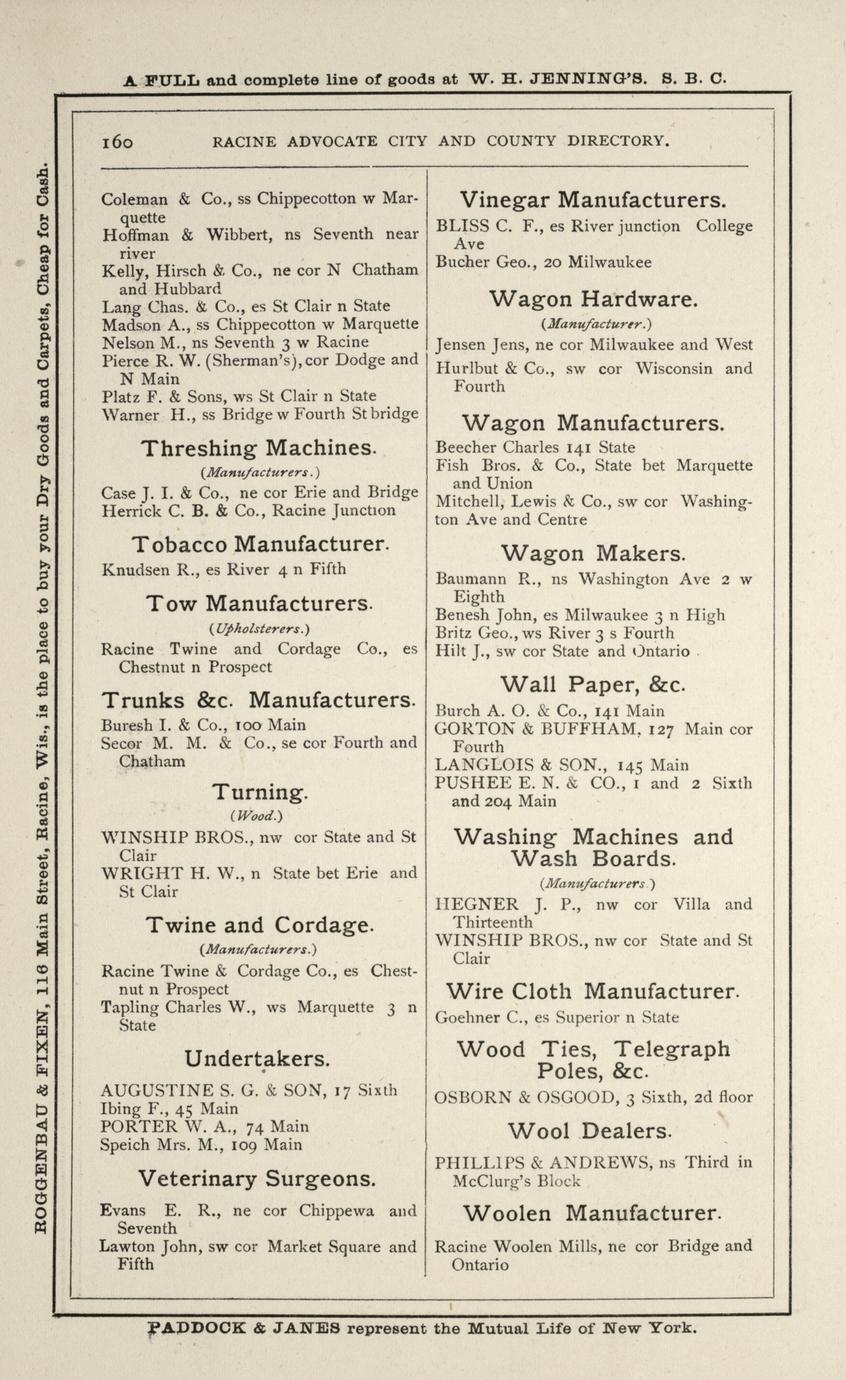 A FULL and complete line of goods at W. H. JENNING'S. S. B. C.

ROGGENBAU & FIXEN, 116 Main Street, Racine, Wis., is the place to buy your Dry Goods and Carpets, Cheap for Cash.

160 RACINE ADVOCATE CITY AND COUNTY DIRECTORY.

Coleman & Co., ss Chippecotton w Marquette
Hoffman & Wibbert, ns Seventh near river
Kelly, Hirsch & Co., ne cor N Chatham and Hubbard
Lang Chas. & Co., es St Clair n State
Madson A., ss Chippecotton w Marquette
Nelson M., ns Seventh 3 w Racine
Pierce R. W. (Sherman's), cor Dodge and N Main
Platz F. & Sons, ws St Clair n State
Warner H., ss Bridge w Fourth St bridge

Threshing Machines.

(Manufacturers.)

Case J. I. & Co., ne cor Erie and Bridge
Herrick C. B. & Co., Racine Junction

Tobacco Manufacturer.

Knudsen R., es River 4 n Fifth

Tow Manufacturers.

(Upholsterers.)

Racine Twine and Cordage Co., es Chestnut n Prospect

Trunks &c. Manufacturers.

Buresh I. & Co., 100 Main
Secor M. M. & Co., se cor Fourth and Chatham

Turning.

(Wood.)

WINSHIP BROS., nw cor State and St Clair
WRIGHT H. W., n State bet Erie and St Clair

Twine and Cordage.

(Manufacturers.)

Racine Twine & Cordage Co., es Chestnut n Prospect
Tapling Charles W., ws Marquette 3 n State

Undertakers.

AUGUSTINE S. G. & SON, 17 Sixth
Ibing F., 45 Main
PORTER W. A., 74 Main
Speich Mrs. M., 109 Main

Veterinary Surgeons.

Evans E. R., ne cor Chippewa and Seventh
Lawton John, sw cor Market Square and Fifth

Vinegar Manufacturers.

BLISS C. F., es River junction College Ave
Bucher Geo., 20 Milwaukee

Wagon Hardware.

(Manufacturer.)

Jensen Jens, ne cor Milwaukee and West
Hurlbut & Co., sw cor Wisconsin and Fourth

Wagon Manufacturers.

Beecher Charles 141 State
Fish Bros. & Co., State bet Marquette and Union
Mitchell, Lewis & Co., sw cor Washington Ave and Centre

Wagon Makers.

Baumann R., ns Washington Ave 2 w Eighth
Benesh John, es Milwaukee 3 n High
Britz Geo., ws River 3 s Fourth
Hilt J., sw cor State and Ontario

Wall Paper, &c.

Burch A. O. & Co., 141 Main
GORTON & BUFFHAM, 127 Main cor Fourth
LANGLOIS & SON., 145 Main
PUSHEE E. N. & CO., 1 and 2 Sixth and 204 Main

Washing Machines and Wash Boards.

(Manufacturers.)

HEGNER J. P., nw cor Villa and Thirteenth
WINSHIP BROS., nw cor State and St Clair

Wire Cloth Manufacturer.

Goehner C., es Superior n State

Wood Ties, Telegraph Poles, &c.

OSBORN & OSGOOD, 3 Sixth, 2d floor

Wool Dealers.

PHILLIPS & ANDREWS, ns Third in McClurg's Block

Woolen Manufacturer.

Racine Woolen Mills, ne cor Bridge and Ontario

PADDOCK & JANES represent the Mutual Life of New York.